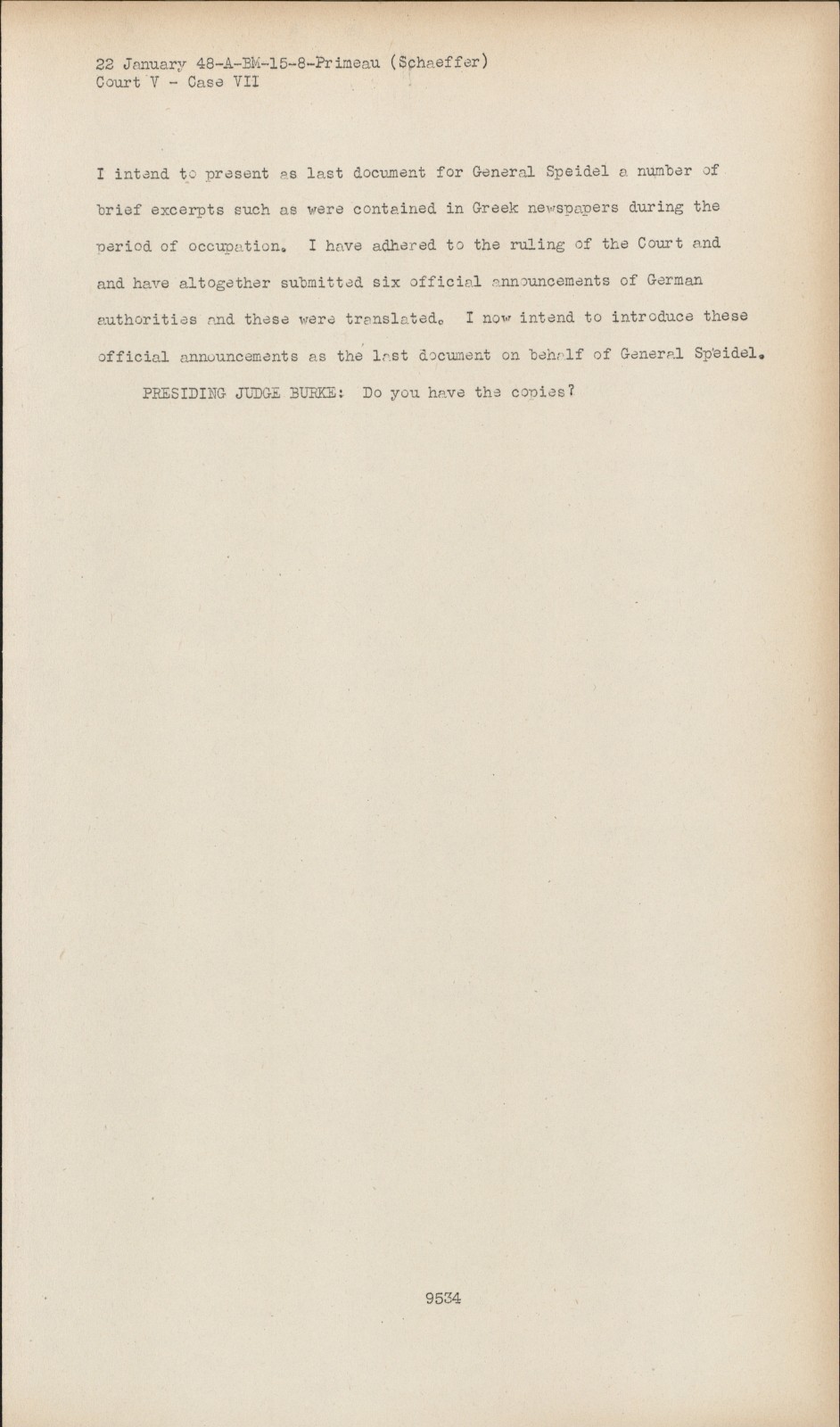 22 January 48-A-BM-15-8-Primeau (Schaeffer)
Court V - Case VII

I intend to present as last document for General Speidel a number of brief excerpts such as were contained in Greek newspapers during the period of occupation. I have adhered to the ruling of the Court and and have altogether submitted six official announcements of German authorities and these were translated. I now intend to introduce these official announcements as the last document on behalf of General Speidel.

PRESIDING JUDGE BURKE: Do you have the copies?

9534